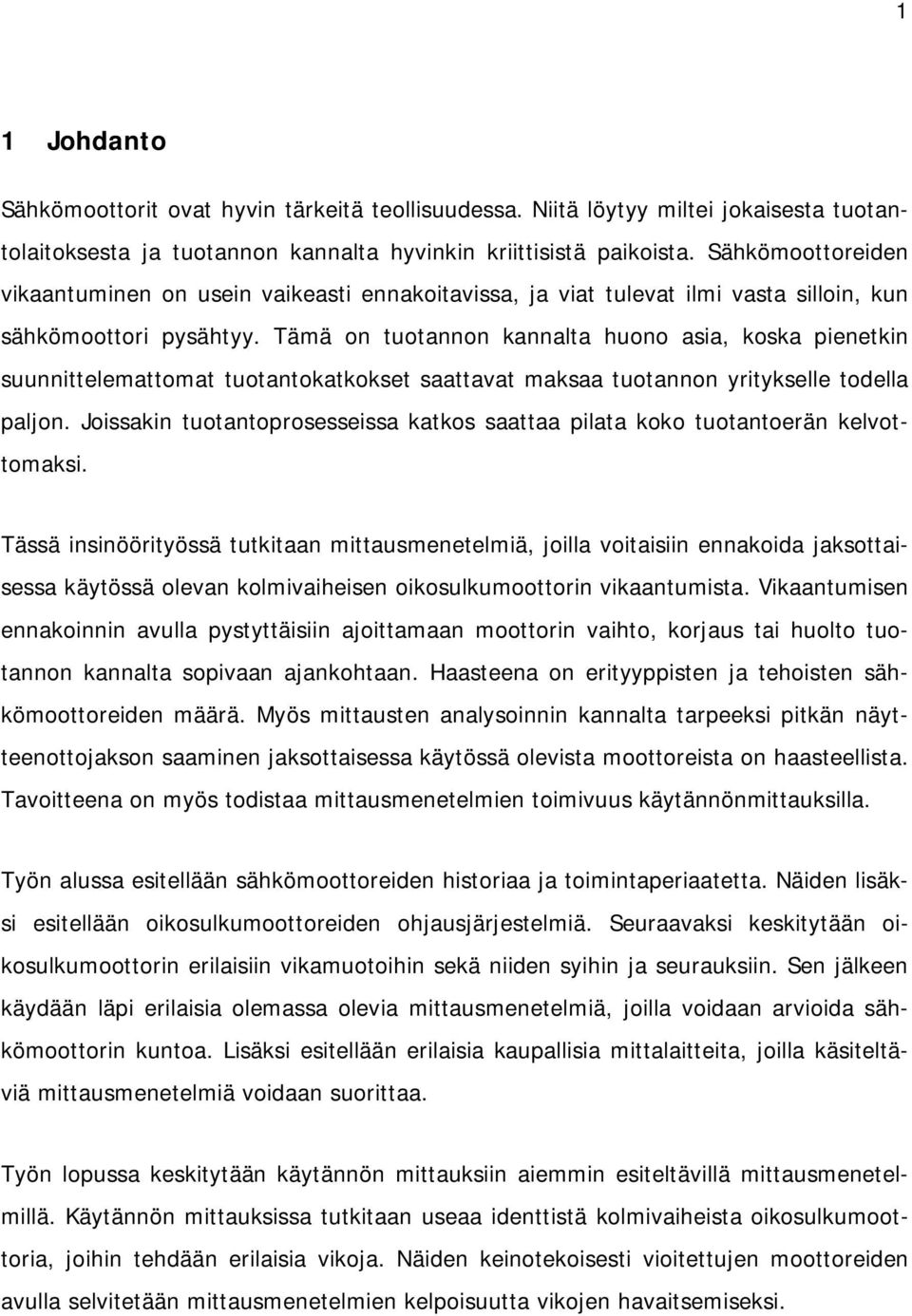 1

1 Johdanto

Sähkömoottorit ovat hyvin tärkeitä teollisuudessa. Niitä löytyy miltei jokaisesta tuotantolaitoksesta ja tuotannon kannalta hyvinkin kriittisistä paikoista. Sähkömoottoreiden vikaantuminen on usein vaikeasti ennakoitavissa, ja viat tulevat ilmi vasta silloin, kun sähkömoottori pysähtyy. Tämä on tuotannon kannalta huono asia, koska pienetkin suunnittelemattomat tuotantokatkokset saattavat maksaa tuotannon yritykselle todella paljon. Joissakin tuotantoprosesseissa katkos saattaa pilata koko tuotantoerän kelvottomaksi.

Tässä insinöörityössä tutkitaan mittausmenetelmiä, joilla voitaisiin ennakoida jaksottaisessa käytössä olevan kolmivaiheisen oikosulkumoottorin vikaantumista. Vikaantumisen ennakoinnin avulla pystyttäisiin ajoittamaan moottorin vaihto, korjaus tai huolto tuotannon kannalta sopivaan ajankohtaan. Haasteena on erityyppisten ja tehoisten sähkömoottoreiden määrä. Myös mittausten analysoinnin kannalta tarpeeksi pitkän näytteenottojakson saaminen jaksottaisessa käytössä olevista moottoreista on haasteellista. Tavoitteena on myös todistaa mittausmenetelmien toimivuus käytännönmittauksilla.

Työn alussa esitellään sähkömoottoreiden historiaa ja toimintaperiaatetta. Näiden lisäksi esitellään oikosulkumoottoreiden ohjausjärjestelmiä. Seuraavaksi keskitytään oikosulkumoottorin erilaisiin vikamuotoihin sekä niiden syihin ja seurauksiin. Sen jälkeen käydään läpi erilaisia olemassa olevia mittausmenetelmiä, joilla voidaan arvioida sähkömoottorin kuntoa. Lisäksi esitellään erilaisia kaupallisia mittalaitteita, joilla käsiteltäviä mittausmenetelmiä voidaan suorittaa.

Työn lopussa keskitytään käytännön mittauksiin aiemmin esiteltävillä mittausmenetelmillä. Käytännön mittauksissa tutkitaan useaa identtistä kolmivaiheista oikosulkumoottoria, joihin tehdään erilaisia vikoja. Näiden keinotekoisesti vioitettujen moottoreiden avulla selvitetään mittausmenetelmien kelpoisuutta vikojen havaitsemiseksi.